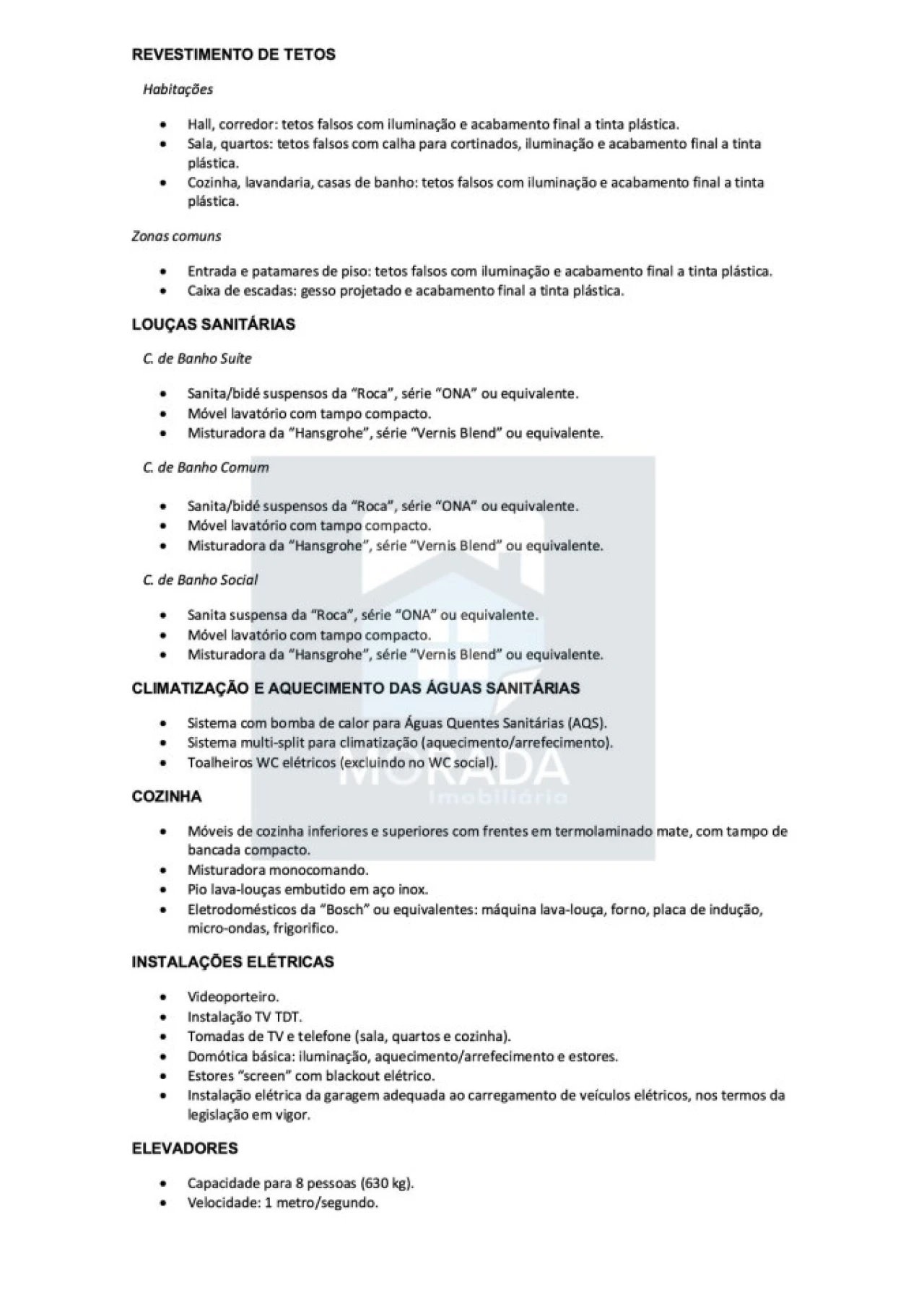 REVESTIMENTO DE TETOS

Habitações

- Hall, corredor: tetos falsos com iluminação e acabamento final a tinta plástica.
- Sala, quartos: tetos falsos com calha para cortinados, iluminação e acabamento final a tinta plástica.
- Cozinha, lavandaria, casas de banho: tetos falsos com iluminação e acabamento final a tinta plástica.

Zonas comuns

- Entrada e patamares de piso: tetos falsos com iluminação e acabamento final a tinta plástica.
- Caixa de escadas: gesso projetado e acabamento final a tinta plástica.

LOUÇAS SANITÁRIAS

C. de Banho Suíte

- Sanita/bidé suspensos da "Roca", série "ONA" ou equivalente.
- Móvel lavatório com tampo compacto.
- Misturadora da "Hansgrohe", série "Vernis Blend" ou equivalente.

C. de Banho Comum

- Sanita/bidé suspensos da "Roca", série "ONA" ou equivalente.
- Móvel lavatório com tampo compacto.
- Misturadora da "Hansgrohe", série "Vernis Blend" ou equivalente.

C. de Banho Social

- Sanita suspensa da "Roca", série "ONA" ou equivalente.
- Móvel lavatório com tampo compacto.
- Misturadora da "Hansgrohe", série "Vernis Blend" ou equivalente.

CLIMATIZAÇÃO E AQUECIMENTO DAS ÁGUAS SANITÁRIAS

- Sistema com bomba de calor para Águas Quentes Sanitárias (AQS).
- Sistema multi-split para climatização (aquecimento/arrefecimento).
- Toalheiros WC elétricos (excluindo no WC social).

MORADA
Imobiliária

COZINHA

- Móveis de cozinha inferiores e superiores com frentes em termolaminado mate, com tampo de bancada compacto.
- Misturadora monocomando.
- Pio lava-louças embutido em aço inox.
- Eletrodomésticos da "Bosch" ou equivalentes: máquina lava-louça, forno, placa de indução, micro-ondas, frigorífico.

INSTALAÇÕES ELÉTRICAS

- Videoporteiro.
- Instalação TV TDT.
- Tomadas de TV e telefone (sala, quartos e cozinha).
- Domótica básica: iluminação, aquecimento/arrefecimento e estores.
- Estores "screen" com blackout elétrico.
- Instalação elétrica da garagem adequada ao carregamento de veículos elétricos, nos termos da legislação em vigor.

ELEVADORES

- Capacidade para 8 pessoas (630 kg).
- Velocidade: 1 metro/segundo.